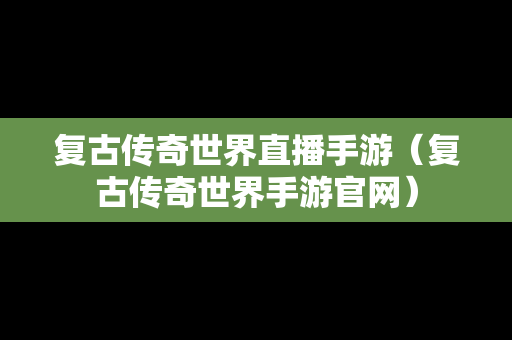 复古传奇世界直播手游（复古传奇世界手游官网）